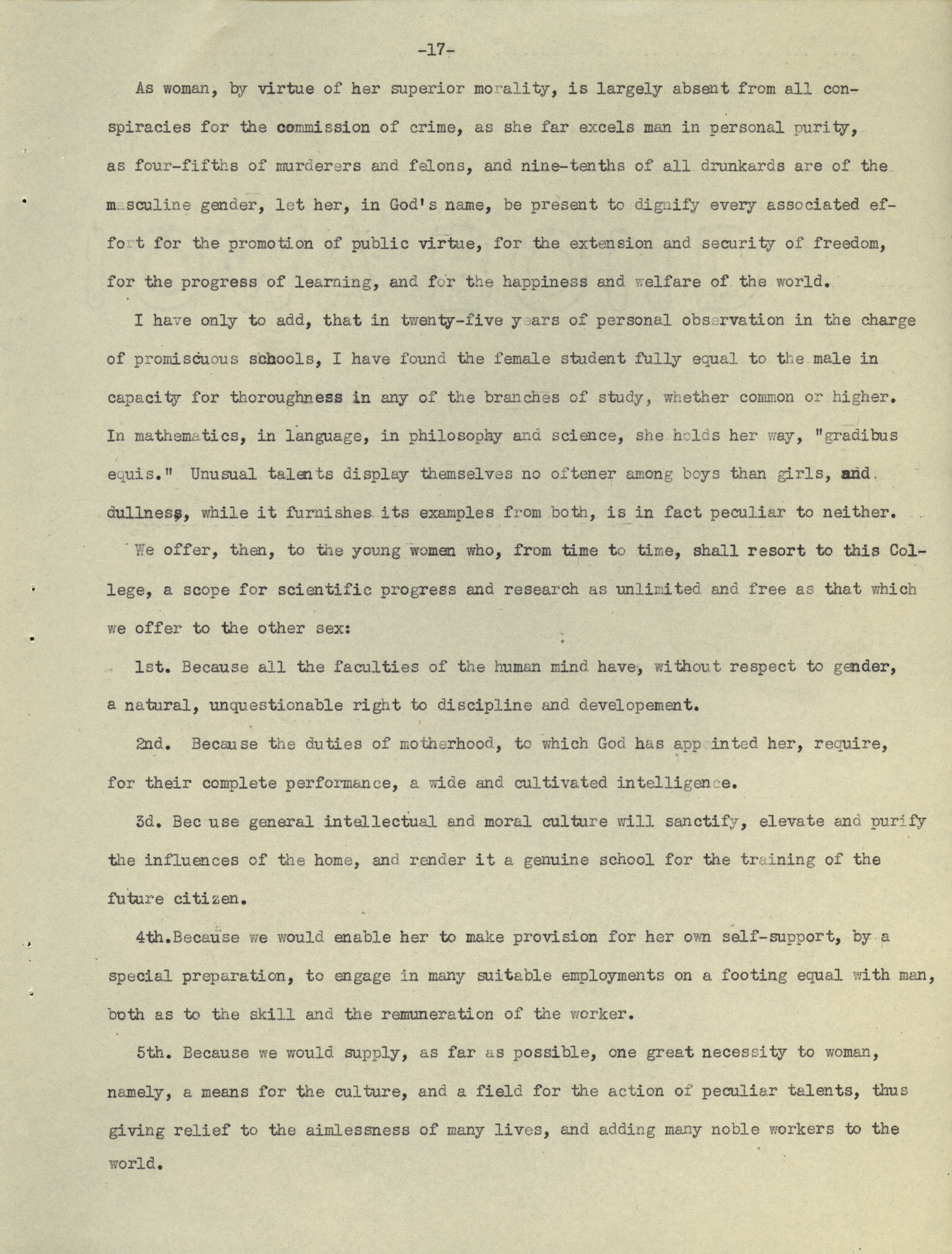 -17-

As woman, by virtue of her superior morality, is largely absent from all conspiracies for the commission of crime, as she far excels man in personal purity, as four-fifths of murderers and felons, and nine-tenths of all drunkards are of the masculine gender, let her, in God's name, be present to dignify every associated effort for the promotion of public virtue, for the extension and security of freedom, for the progress of learning, and for the happiness and welfare of the world.

I have only to add, that in twenty-five years of personal observation in the charge of promiscuous schools, I have found the female student fully equal to the male in capacity for thoroughness in any of the branches of study, whether common or higher. In mathematics, in language, in philosophy and science, she holds her way, "gradibus equis." Unusual talents display themselves no oftener among boys than girls, and dullness, while it furnishes its examples from both, is in fact peculiar to neither.

We offer, then, to the young women who, from time to time, shall resort to this College, a scope for scientific progress and research as unlimited and free as that which we offer to the other sex:

1st. Because all the faculties of the human mind have, without respect to gender, a natural, unquestionable right to discipline and developement.

2nd. Because the duties of motherhood, to which God has appointed her, require, for their complete performance, a wide and cultivated intelligence.

3d. Bec use general intellectual and moral culture will sanctify, elevate and purify the influences of the home, and render it a genuine school for the training of the future citizen.

4th.Because we would enable her to make provision for her own self-support, by a special preparation, to engage in many suitable employments on a footing equal with man, both as to the skill and the remuneration of the worker.

5th. Because we would supply, as far as possible, one great necessity to woman, namely, a means for the culture, and a field for the action of peculiar talents, thus giving relief to the aimlessness of many lives, and adding many noble workers to the world.